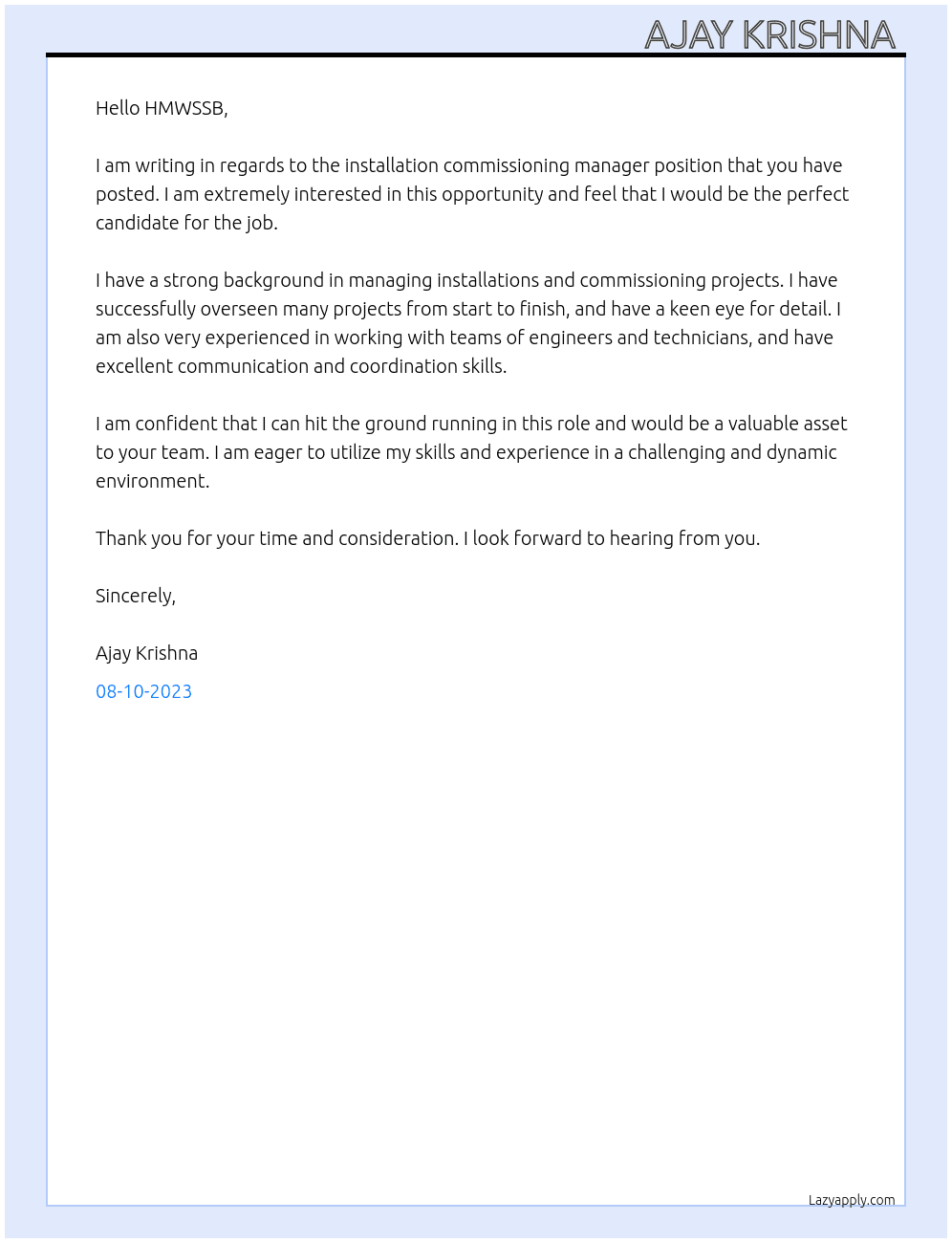 AJAY KRISHNA

Hello HMWSSB,

I am writing in regards to the installation commissioning manager position that you have posted. I am extremely interested in this opportunity and feel that I would be the perfect candidate for the job.

I have a strong background in managing installations and commissioning projects. I have successfully overseen many projects from start to finish, and have a keen eye for detail. I am also very experienced in working with teams of engineers and technicians, and have excellent communication and coordination skills.

I am confident that I can hit the ground running in this role and would be a valuable asset to your team. I am eager to utilize my skills and experience in a challenging and dynamic environment.

Thank you for your time and consideration. I look forward to hearing from you.

Sincerely,

Ajay Krishna

08-10-2023

Lazyapply.com